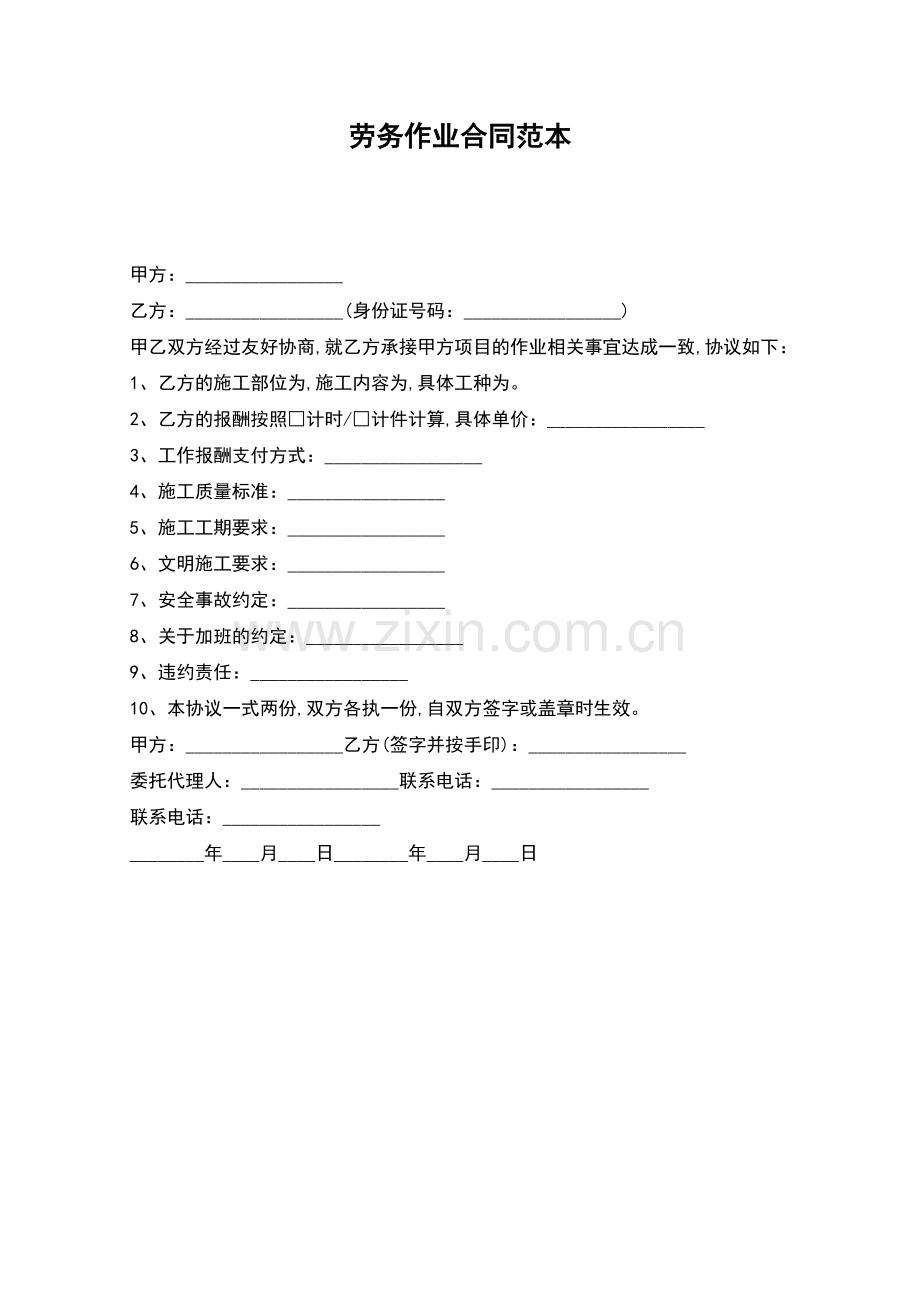 劳务作业合同范本

甲方：____

乙方：____(身份证号码：____)

甲乙双方经过友好协商,就乙方承接甲方项目的作业相关事宜达成一致,协议如下：

1、乙方的施工部位为,施工内容为,具体工种为。

2、乙方的报酬按照☐计时/☐计件计算,具体单价：____

3、工作报酬支付方式：____

4、施工质量标准：____

5、施工工期要求：____

6、文明施工要求：____

7、安全事故约定：____

8、关于加班的约定：____

9、违约责任：____

10、本协议一式两份,双方各执一份,自双方签字或盖章时生效。

甲方：____乙方(签字并按手印)：____

委托代理人：____联系电话：____

联系电话：____

____年____月____日____年____月____日

www.zixin.com.cn